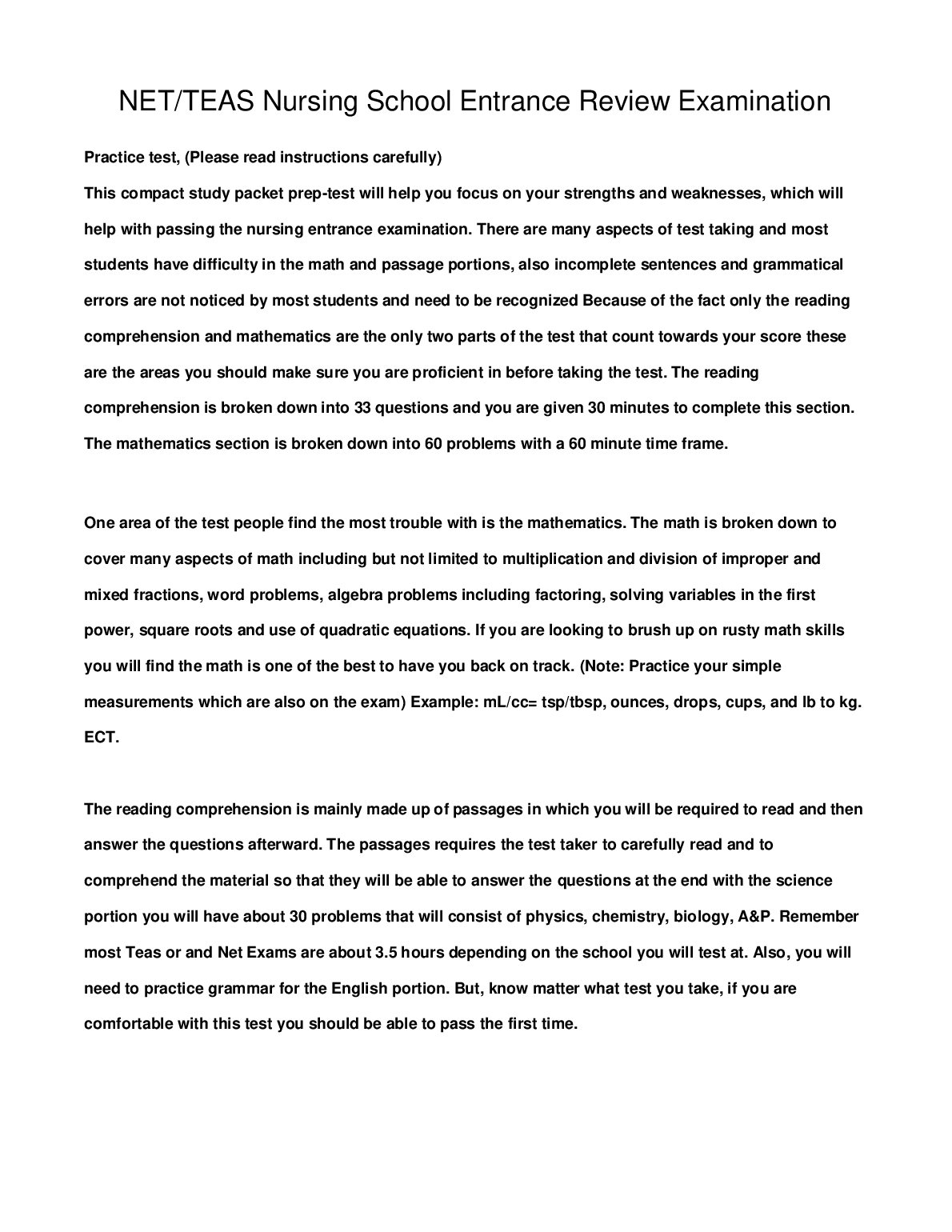 NET/TEAS Nursing School Entrance Review Examination

Practice test, (Please read instructions carefully)

This compact study packet prep-test will help you focus on your strengths and weaknesses, which will help with passing the nursing entrance examination. There are many aspects of test taking and most students have difficulty in the math and passage portions, also incomplete sentences and grammatical errors are not noticed by most students and need to be recognized Because of the fact only the reading comprehension and mathematics are the only two parts of the test that count towards your score these are the areas you should make sure you are proficient in before taking the test. The reading comprehension is broken down into 33 questions and you are given 30 minutes to complete this section. The mathematics section is broken down into 60 problems with a 60 minute time frame.

One area of the test people find the most trouble with is the mathematics. The math is broken down to cover many aspects of math including but not limited to multiplication and division of improper and mixed fractions, word problems, algebra problems including factoring, solving variables in the first power, square roots and use of quadratic equations. If you are looking to brush up on rusty math skills you will find the math is one of the best to have you back on track. (Note: Practice your simple measurements which are also on the exam) Example: mL/cc= tsp/tbsp, ounces, drops, cups, and lb to kg. ECT.

The reading comprehension is mainly made up of passages in which you will be required to read and then answer the questions afterward. The passages requires the test taker to carefully read and to comprehend the material so that they will be able to answer the questions at the end with the science portion you will have about 30 problems that will consist of physics, chemistry, biology, A&P. Remember most Teas or and Net Exams are about 3.5 hours depending on the school you will test at. Also, you will need to practice grammar for the English portion. But, know matter what test you take, if you are comfortable with this test you should be able to pass the first time.